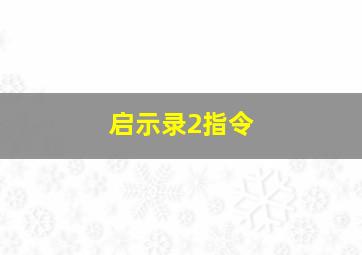 启示录2指令